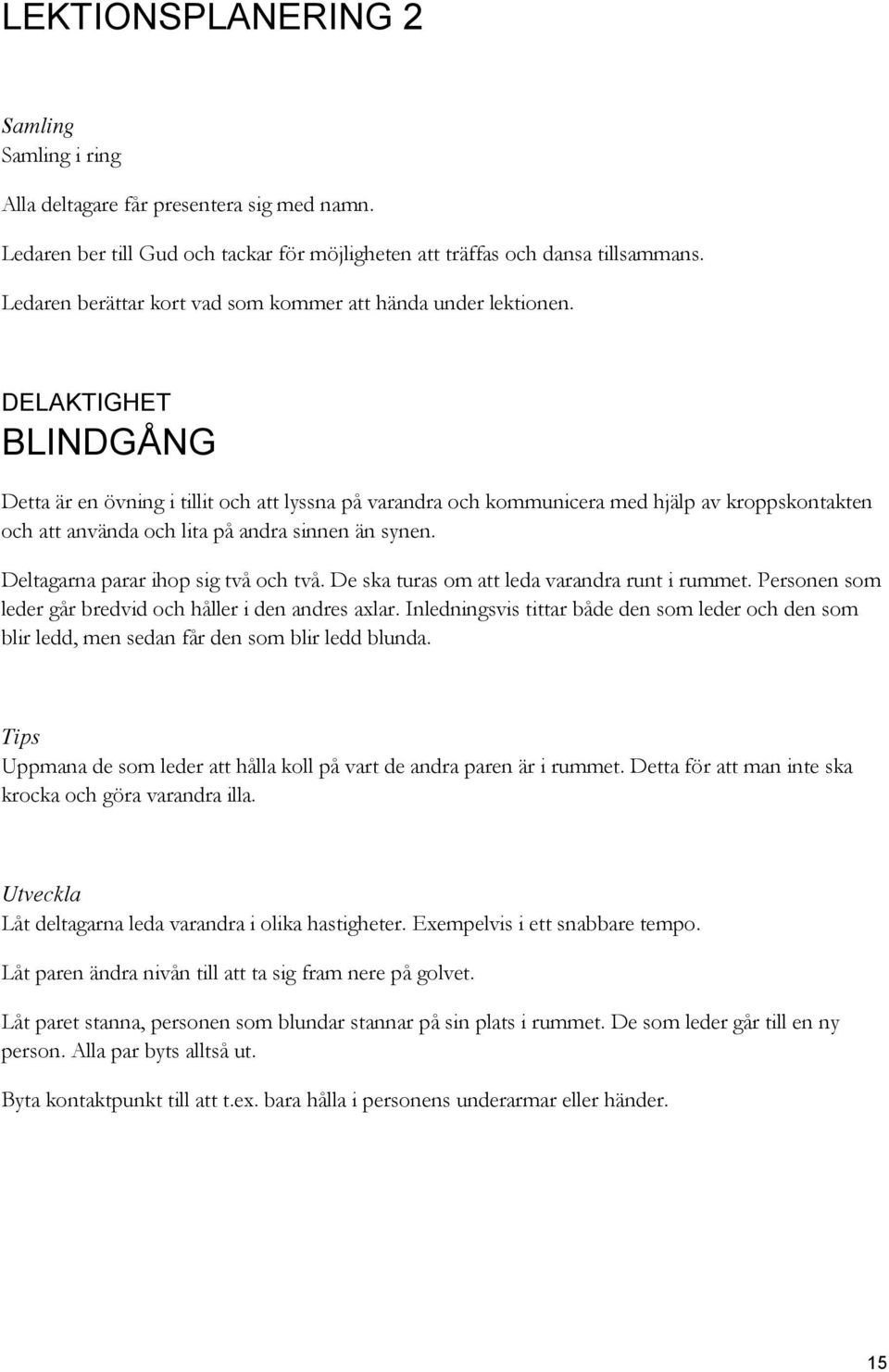 LEKTIONSPLANERING 2

Samling
Samling i ring

Alla deltagare får presentera sig med namn.

Ledaren ber till Gud och tackar för möjligheten att träffas och dansa tillsammans.

Ledaren berättar kort vad som kommer att hända under lektionen.

DELAKTIGHET
BLINDGÅNG

Detta är en övning i tillit och att lyssna på varandra och kommunicera med hjälp av kroppskontakten och att använda och lita på andra sinnen än synen.

Deltagarna parar ihop sig två och två. De ska turas om att leda varandra runt i rummet. Personen som leder går bredvid och håller i den andres axlar. Inledningsvis tittar både den som leder och den som blir ledd, men sedan får den som blir ledd blunda.

Tips
Uppmana de som leder att hålla koll på vart de andra paren är i rummet. Detta för att man inte ska krocka och göra varandra illa.

Utveckla
Låt deltagarna leda varandra i olika hastigheter. Exempelvis i ett snabbare tempo.

Låt paren ändra nivån till att ta sig fram nere på golvet.

Låt paret stanna, personen som blundar stannar på sin plats i rummet. De som leder går till en ny person. Alla par byts alltså ut.

Byta kontaktpunkt till att t.ex. bara hålla i personens underarmar eller händer.

15